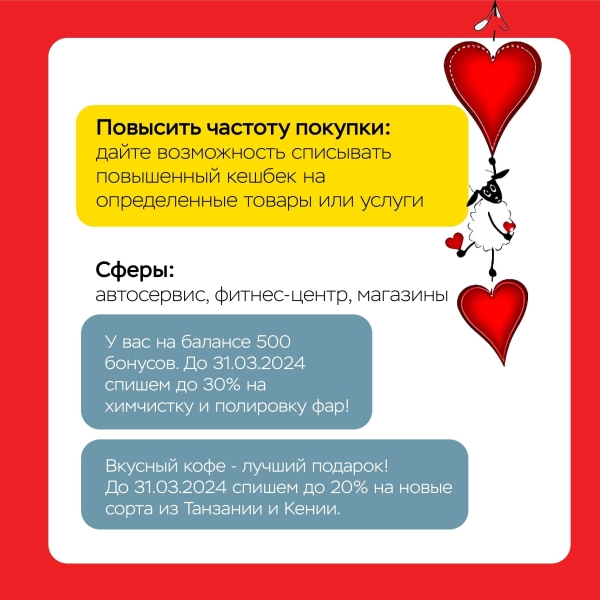 Повысить частоту покупки:
дайте возможность списывать повышенный кешбек на определенные товары или услуги

Сферы:
автосервис, фитнес-центр, магазины

У вас на балансе 500 бонусов. До 31.03.2024 спишем до 30% на химчистку и полировку фар!

Вкусный кофе - лучший подарок! До 31.03.2024 спишем до 20% на новые сорта из Танзании и Кении.